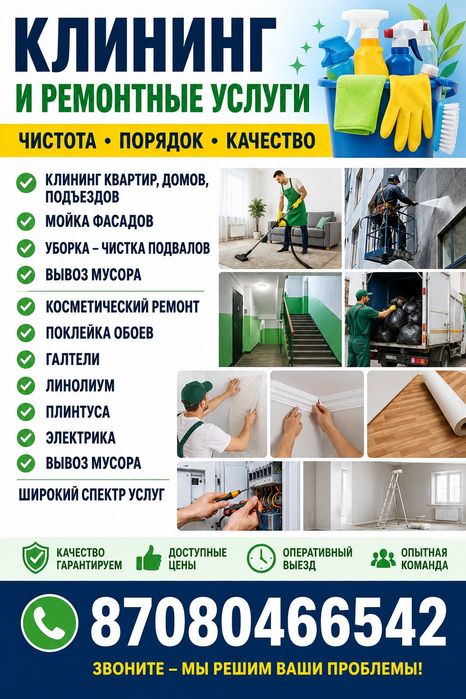 КЛИНИНГ
И РЕМОНТНЫЕ УСЛУГИ

ЧИСТОТА • ПОРЯДОК • КАЧЕСТВО

КЛИНИНГ КВАРТИР, ДОМОВ, ПОДЪЕЗДОВ
МОЙКА ФАСАДОВ
УБОРКА – ЧИСТКА ПОДВАЛОВ
ВЫВОЗ МУСОРА

КОСМЕТИЧЕСКИЙ РЕМОНТ
ПОКЛЕЙКА ОБОЕВ
ГАЛТЕЛИ
ЛИНОЛИУМ
ПЛИНТУСА
ЭЛЕКТРИКА
ВЫВОЗ МУСОРА

ШИРОКИЙ СПЕКТР УСЛУГ

КАЧЕСТВО ГАРАНТИРУЕМ
ДОСТУПНЫЕ ЦЕНЫ
ОПЕРАТИВНЫЙ ВЫЕЗД
ОПЫТНАЯ КОМАНДА

87080466542

ЗВОНИТЕ – МЫ РЕШИМ ВАШИ ПРОБЛЕМЫ!